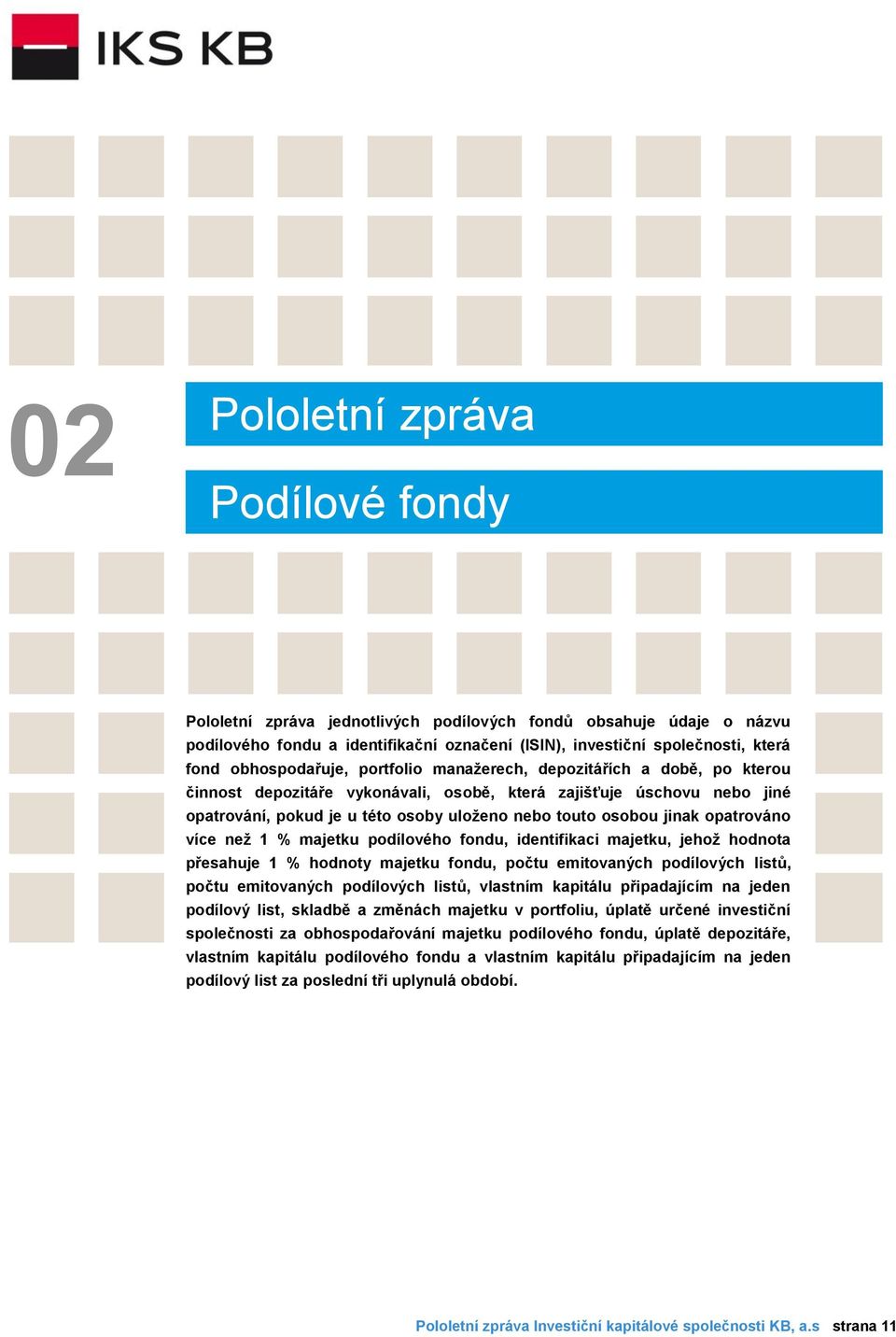 IKS KB

02

Pololetní zpráva

Podílové fondy

Pololetní zpráva jednotlivých podílových fondů obsahuje údaje o názvu podílového fondu a identifikační označení (ISIN), investiční společnosti, která fond obhospodařuje, portfolio manažerech, depozitářích a době, po kterou činnost depozitáře vykonávali, osobě, která zajišťuje úschovu nebo jiné opatrování, pokud je u této osoby uloženo nebo touto osobou jinak opatrováno více než 1 % majetku podílového fondu, identifikaci majetku, jehož hodnota přesahuje 1 % hodnoty majetku fondu, počtu emitovaných podílových listů, počtu emitovaných podílových listů, vlastním kapitálu připadajícím na jeden podílový list, skladbě a změnách majetku v portfoliu, úplatě určené investiční společnosti za obhospodařování majetku podílového fondu, úplatě depozitáře, vlastním kapitálu podílového fondu a vlastním kapitálu připadajícím na jeden podílový list za poslední tři uplynulá období.

Pololetní zpráva Investiční kapitálové společnosti KB, a.s strana 11